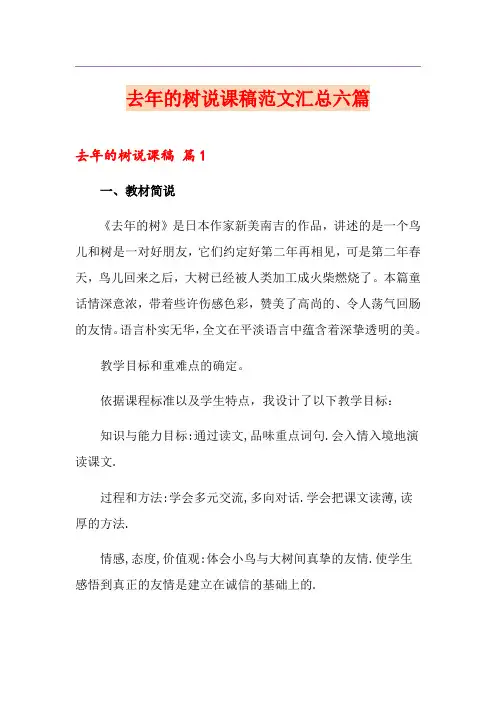 去年的树说课稿范文汇总六篇

去年的树说课稿 篇1

一、教材简说

《去年的树》是日本作家新美南吉的作品，讲述的是一个鸟儿和树是一对好朋友，它们约定好第二年再相见，可是第二年春天，鸟儿回来之后，大树已经被人类加工成火柴燃烧了。本篇童话情深意浓，带着些许伤感色彩，赞美了高尚的、令人荡气回肠的友情。语言朴实无华，全文在平淡语言中蕴含着深挚透明的美。

教学目标和重难点的确定。

依据课程标准以及学生特点，我设计了以下教学目标：

知识与能力目标：通过读文，品味重点词句．会入情入境地演读课文．

过程和方法：学会多元交流，多向对话．学会把课文读薄，读厚的方法．

情感，态度，价值观：体会小鸟与大树间真挚的友情．使学生感悟到真正的友情是建立在诚信的基础上的．